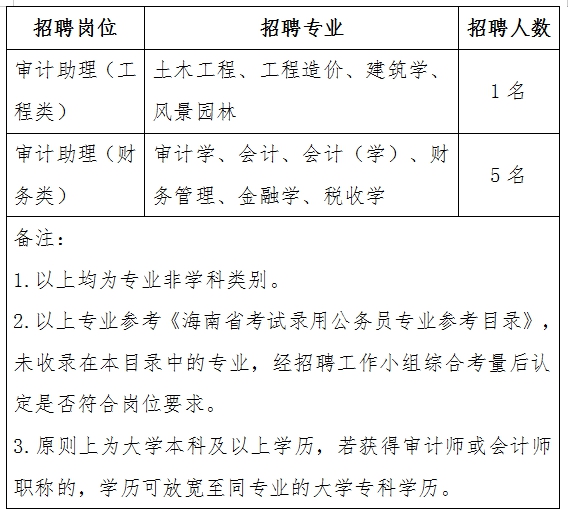 | 招聘岗位 | 招聘专业 | 招聘人数 |
|---|---|---|
| 审计助理（工程类） | 土木工程、工程造价、建筑学、风景园林 | 1 名 |
| 审计助理（财务类） | 审计学、会计、会计（学）、财务管理、金融学、税收学 | 5 名 |

备注：

1. 以上均为专业非学科类别。

2. 以上专业参考《海南省考试录用公务员专业参考目录》，未收录在本目录中的专业，经招聘工作小组综合考量后认定是否符合岗位要求。

3. 原则上为大学本科及以上学历，若获得审计师或会计师职称的，学历可放宽至同专业的大学专科学历。